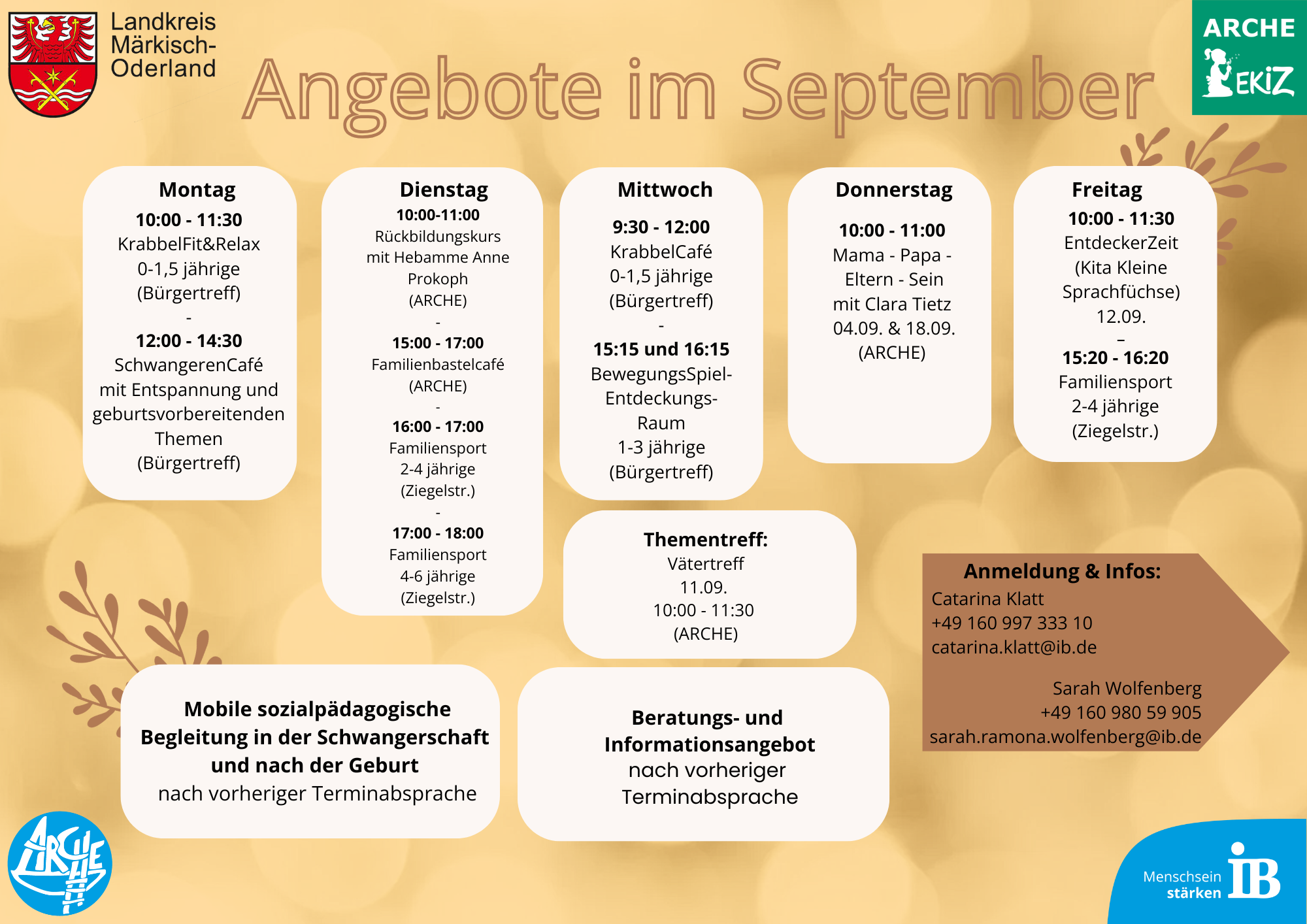 Landkreis Märkisch-Oderland

Angebote im September

ARCHE EKiZ

Montag
10:00 - 11:30
KrabbelFit&Relax
0-1,5 jährige
(Bürgertreff)
-
12:00 - 14:30
SchwangerenCafé mit Entspannung und geburtsvorbereitenden Themen
(Bürgertreff)

Dienstag
10:00-11:00
Rückbildungskurs mit Hebamme Anne Prokoph
(ARCHE)
-
15:00 - 17:00
Familienbastelcafé
(ARCHE)
-
16:00 - 17:00
Familiensport
2-4 jährige
(Ziegelstr.)
-
17:00 - 18:00
Familiensport
4-6 jährige
(Ziegelstr.)

Mittwoch
9:30 - 12:00
KrabbelCafé
0-1,5 jährige
(Bürgertreff)
-
15:15 und 16:15
BewegungsSpiel-Entdeckungs-Raum
1-3 jährige
(Bürgertreff)

Donnerstag
10:00 - 11:00
Mama - Papa - Eltern - Sein
mit Clara Tietz
04.09. & 18.09.
(ARCHE)

Freitag
10:00 - 11:30
EntdeckerZeit
(Kita Kleine Sprachfüchse)
12.09.
–
15:20 - 16:20
Familiensport
2-4 jährige
(Ziegelstr.)

Thementreff:
Vätertreff
11.09.
10:00 - 11:30
(ARCHE)

Anmeldung & Infos:
Catarina Klatt
+49 160 997 333 10
catarina.klatt@ib.de

Sarah Wolfenberg
+49 160 980 59 905
sarah.ramona.wolfenberg@ib.de

Mobile sozialpädagogische Begleitung in der Schwangerschaft und nach der Geburt
nach vorheriger Terminabsprache

Beratungs- und Informationsangebot
nach vorheriger Terminabsprache

ARCHE

Menschsein stärken IB